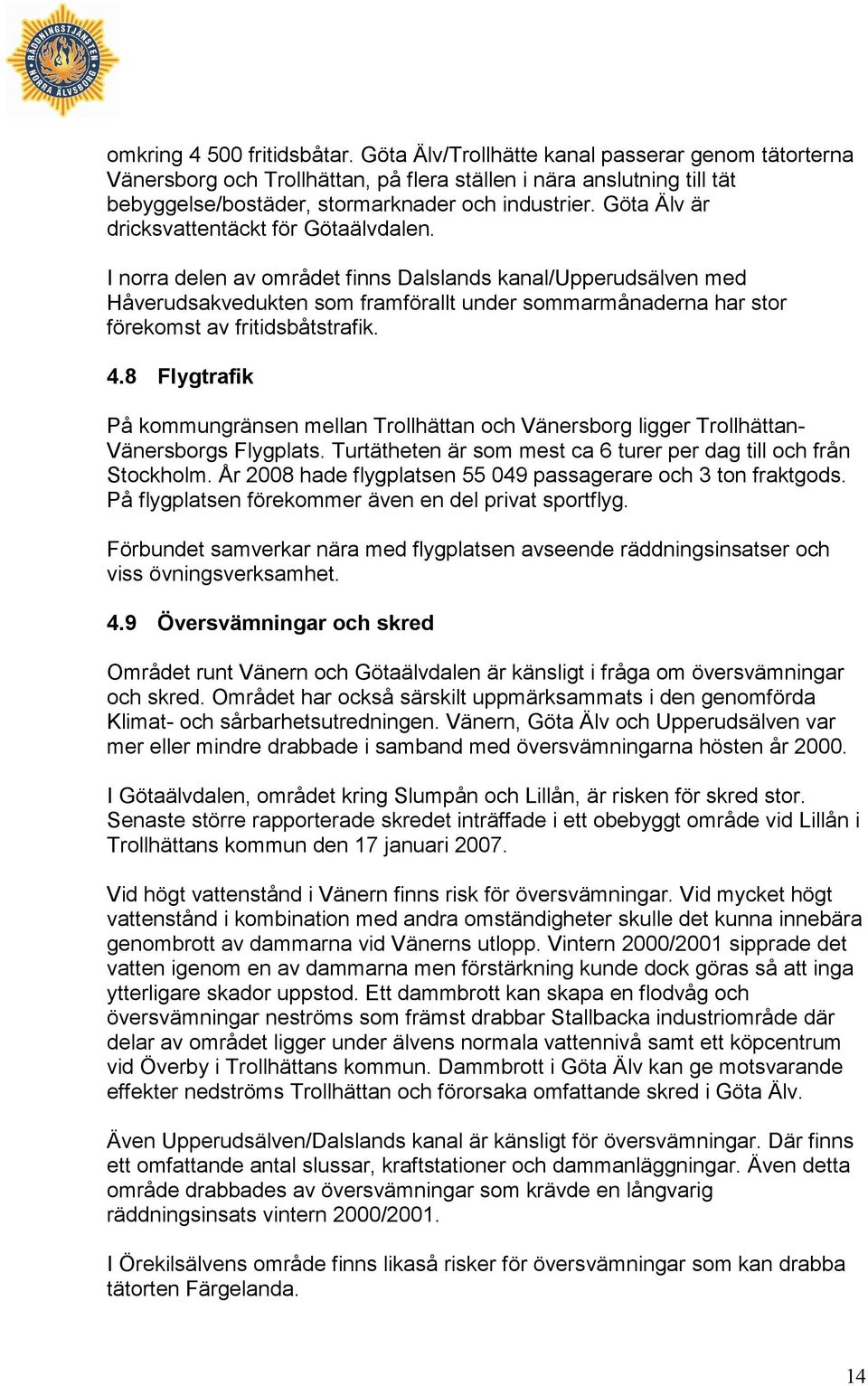 RÄDDNINGSTJÄNSTEN NORRA ÄLVSBORG

omkring 4 500 fritidsbåtar. Göta Älv/Trollhätte kanal passerar genom tätorterna Vänersborg och Trollhättan, på flera ställen i nära anslutning till tät bebyggelse/bostäder, stormarknader och industrier. Göta Älv är dricksvattentäckt för Götaälvdalen.

I norra delen av området finns Dalslands kanal/Upperudsälven med Håverudsakvedukten som framförallt under sommarmånaderna har stor förekomst av fritidsbåtstrafik.

4.8 Flygtrafik

På kommungränsen mellan Trollhättan och Vänersborg ligger Trollhättan-Vänersborgs Flygplats. Turtätheten är som mest ca 6 turer per dag till och från Stockholm. År 2008 hade flygplatsen 55 049 passagerare och 3 ton fraktgods. På flygplatsen förekommer även en del privat sportflyg.

Förbundet samverkar nära med flygplatsen avseende räddningsinsatser och viss övningsverksamhet.

4.9 Översvämningar och skred

Området runt Vänern och Götaälvdalen är känsligt i fråga om översvämningar och skred. Området har också särskilt uppmärksammats i den genomförda Klimat- och sårbarhetsutredningen. Vänern, Göta Älv och Upperudsälven var mer eller mindre drabbade i samband med översvämningarna hösten år 2000.

I Götaälvdalen, området kring Slumpån och Lillån, är risken för skred stor. Senaste större rapporterade skredet inträffade i ett obebyggt område vid Lillån i Trollhättans kommun den 17 januari 2007.

Vid högt vattenstånd i Vänern finns risk för översvämningar. Vid mycket högt vattenstånd i kombination med andra omständigheter skulle det kunna innebära genombrott av dammarna vid Vänerns utlopp. Vintern 2000/2001 sipprade det vatten igenom en av dammarna men förstärkning kunde dock göras så att inga ytterligare skador uppstod. Ett dammbrott kan skapa en flodvåg och översvämningar neströms som främst drabbar Stallbacka industriområde där delar av området ligger under älvens normala vattennivå samt ett köpcentrum vid Överby i Trollhättans kommun. Dammbrott i Göta Älv kan ge motsvarande effekter nedströms Trollhättan och förorsaka omfattande skred i Göta Älv.

Även Upperudsälven/Dalslands kanal är känsligt för översvämningar. Där finns ett omfattande antal slussar, kraftstationer och dammanläggningar. Även detta område drabbades av översvämningar som krävde en långvarig räddningsinsats vintern 2000/2001.

I Örekilsälvens område finns likaså risker för översvämningar som kan drabba tätorten Färgelanda.

14